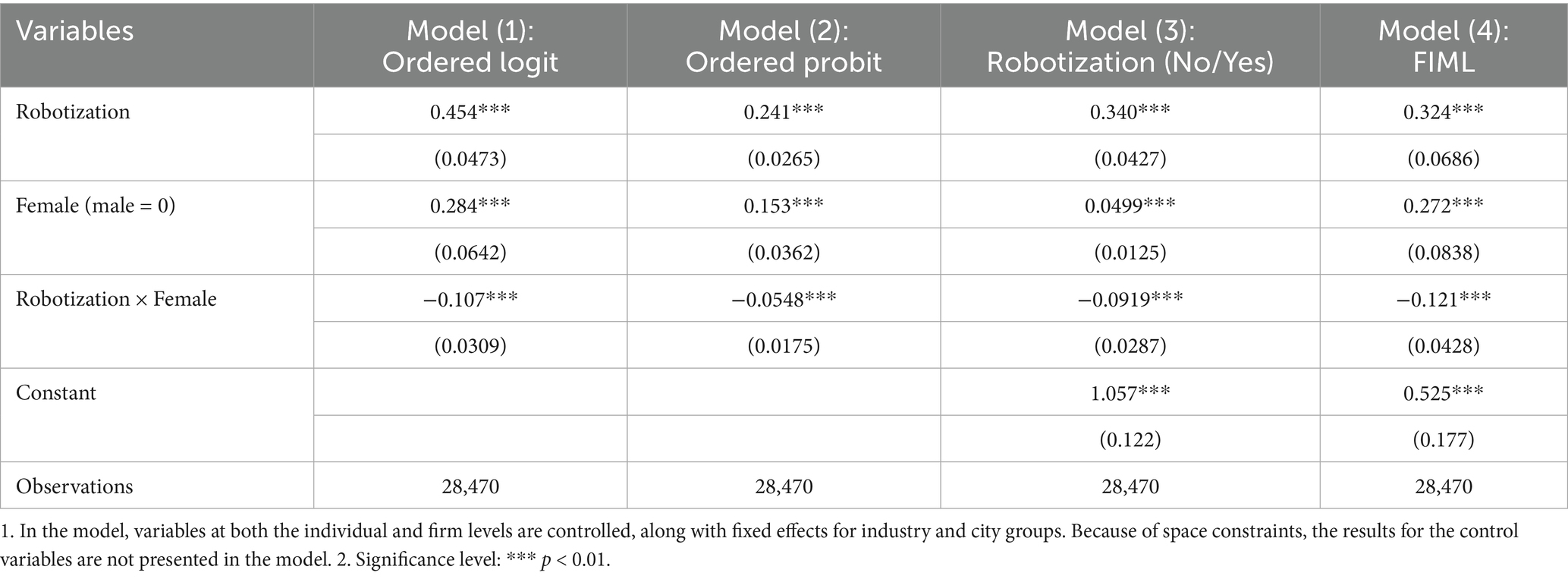 | Variables | Model (1): Ordered logit | Model (2): Ordered probit | Model (3): Robotization (No/Yes) | Model (4): FIML |
|---|---|---|---|---|
| Robotization | 0.454*** | 0.241*** | 0.340*** | 0.324*** |
| | (0.0473) | (0.0265) | (0.0427) | (0.0686) |
| Female (male = 0) | 0.284*** | 0.153*** | 0.0499*** | 0.272*** |
| | (0.0642) | (0.0362) | (0.0125) | (0.0838) |
| Robotization × Female | −0.107*** | −0.0548*** | −0.0919*** | −0.121*** |
| | (0.0309) | (0.0175) | (0.0287) | (0.0428) |
| Constant | | | 1.057*** | 0.525*** |
| | | | (0.122) | (0.177) |
| Observations | 28,470 | 28,470 | 28,470 | 28,470 |

1. In the model, variables at both the individual and firm levels are controlled, along with fixed effects for industry and city groups. Because of space constraints, the results for the control variables are not presented in the model. 2. Significance level: *** $p < 0.01$.